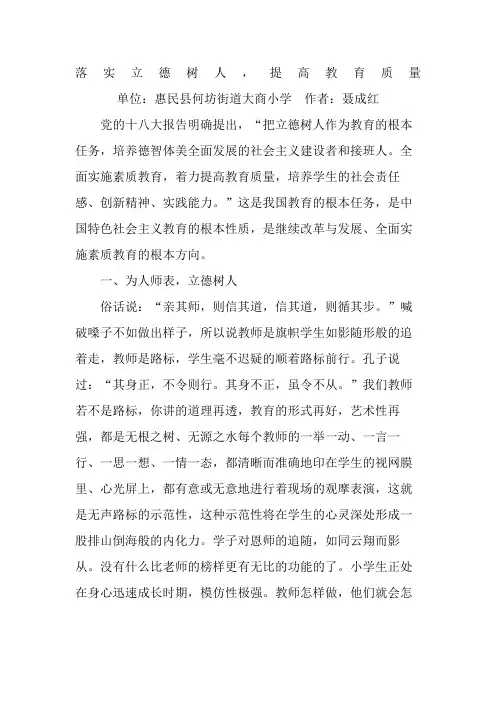 落实立德树人，提高教育质量

单位：惠民县何坊街道大商小学　作者：聂成红

党的十八大报告明确提出，“把立德树人作为教育的根本任务，培养德智体美全面发展的社会主义建设者和接班人。全面实施素质教育，着力提高教育质量，培养学生的社会责任感、创新精神、实践能力。”这是我国教育的根本任务，是中国特色社会主义教育的根本性质，是继续改革与发展、全面实施素质教育的根本方向。

一、为人师表，立德树人

俗话说：“亲其师，则信其道，信其道，则循其步。”喊破嗓子不如做出样子，所以说教师是旗帜学生如影随形般的追着走，教师是路标，学生毫不迟疑的顺着路标前行。孔子说过：“其身正，不令则行。其身不正，虽令不从。”我们教师若不是路标，你讲的道理再透，教育的形式再好，艺术性再强，都是无根之树、无源之水每个教师的一举一动、一言一行、一思一想、一情一态，都清晰而准确地印在学生的视网膜里、心光屏上，都有意或无意地进行着现场的观摩表演，这就是无声路标的示范性，这种示范性将在学生的心灵深处形成一股排山倒海般的内化力。学子对恩师的追随，如同云翔而影从。没有什么比老师的榜样更有无比的功能的了。小学生正处在身心迅速成长时期，模仿性极强。教师怎样做，他们就会怎